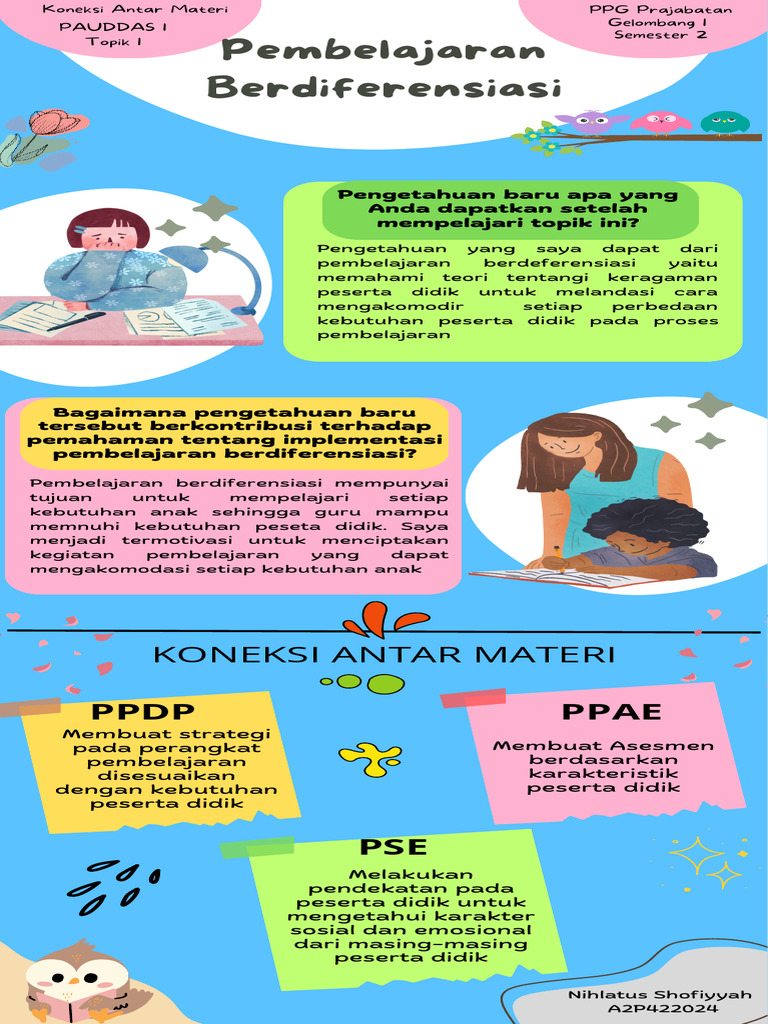 Koneksi Antar Materi
PAUDDAS 1
Topik 1

PPG Prajabatan
Gelombang 1
Semester 2

Pembelajaran Berdiferensiasi

Pengetahuan baru apa yang Anda dapatkan setelah mempelajari topik ini?

Pengetahuan yang saya dapat dari pembelajaran berdeferensiasi yaitu memahami teori tentangi keragaman peserta didik untuk melandasi cara mengakomodir setiap perbedaan kebutuhan peserta didik pada proses pembelajaran

Bagaimana pengetahuan baru tersebut berkontribusi terhadap pemahaman tentang implementasi pembelajaran berdiferensiasi?

Pembelajaran berdiferensiasi mempunyai tujuan untuk mempelajari setiap kebutuhan anak sehingga guru mampu memnuhi kebutuhan peseta didik. Saya menjadi termotivasi untuk menciptakan kegiatan pembelajaran yang dapat mengakomodasi setiap kebutuhan anak

KONEKSI ANTAR MATERI

PPDP
Membuat strategi pada perangkat pembelajaran disesuaikan dengan kebutuhan peserta didik

PPAE
Membuat Asesmen berdasarkan karakteristik peserta didik

PSE
Melakukan pendekatan pada peserta didik untuk mengetahui karakter sosial dan emosional dari masing-masing peserta didik

Nihlatus Shofiyyah
A2P422024